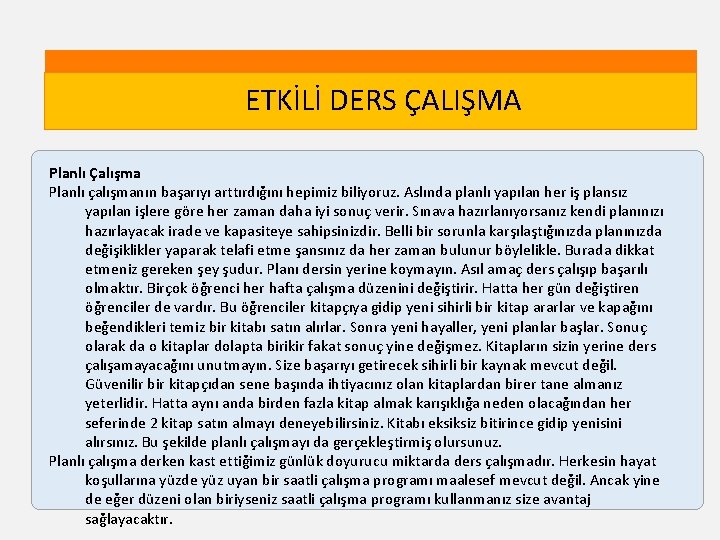 ETKİLİ DERS ÇALIŞMA

Planlı Çalışma
Planlı çalışmanın başarıyı arttırdığını hepimiz biliyoruz. Aslında planlı yapılan her iş plansız yapılan işlere göre her zaman daha iyi sonuç verir. Sınava hazırlanıyorsanız kendi planınızı hazırlayacak irade ve kapasiteye sahipsinizdir. Belli bir sorunla karşılaştığınızda planınızda değişiklikler yaparak telafi etme şansınız da her zaman bulunur böylelikle. Burada dikkat etmeniz gereken şey şudur. Planı dersin yerine koymayın. Asıl amaç ders çalışıp başarılı olmaktır. Birçok öğrenci her hafta çalışma düzenini değiştirir. Hatta her gün değiştiren öğrenciler de vardır. Bu öğrenciler kitapçıya gidip yeni sihirli bir kitap ararlar ve kapağını beğendikleri temiz bir kitabı satın alırlar. Sonra yeni hayaller, yeni planlar başlar. Sonuç olarak da o kitaplar dolapta birikir fakat sonuç yine değişmez. Kitapların sizin yerine ders çalışamayacağını unutmayın. Size başarıyı getirecek sihirli bir kaynak mevcut değil. Güvenilir bir kitapçıdan sene başında ihtiyacınız olan kitaplardan birer tane almanız yeterlidir. Hatta aynı anda birden fazla kitap almak karışıklığa neden olacağından her seferinde 2 kitap satın almayı deneyebilirsiniz. Kitabı eksiksiz bitirince gidip yenisini alırsınız. Bu şekilde planlı çalışmayı da gerçekleştirmiş olursunuz.
Planlı çalışma derken kast ettiğimiz günlük doyurucu miktarda ders çalışmadır. Herkesin hayat koşullarına yüzde yüz uyan bir saatli çalışma programı maalesef mevcut değil. Ancak yine de eğer düzeni olan biriyseniz saatli çalışma programı kullanmanız size avantaj sağlayacaktır.